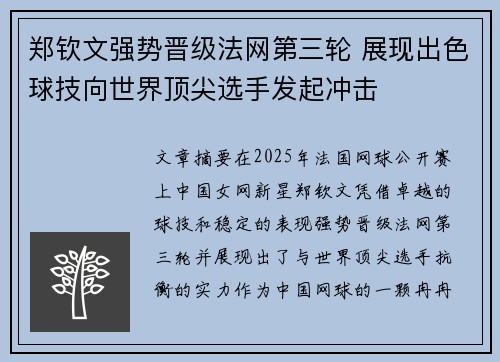 郑钦文强势晋级法网第三轮 展现出色球技向世界顶尖选手发起冲击

文章摘要在2025年法国网球公开赛上中国女网新星郑钦文凭借卓越的球技和稳定的表现强势晋级法网第三轮并展现出了与世界顶尖选手抗衡的实力作为中国网球的一颗冉冉